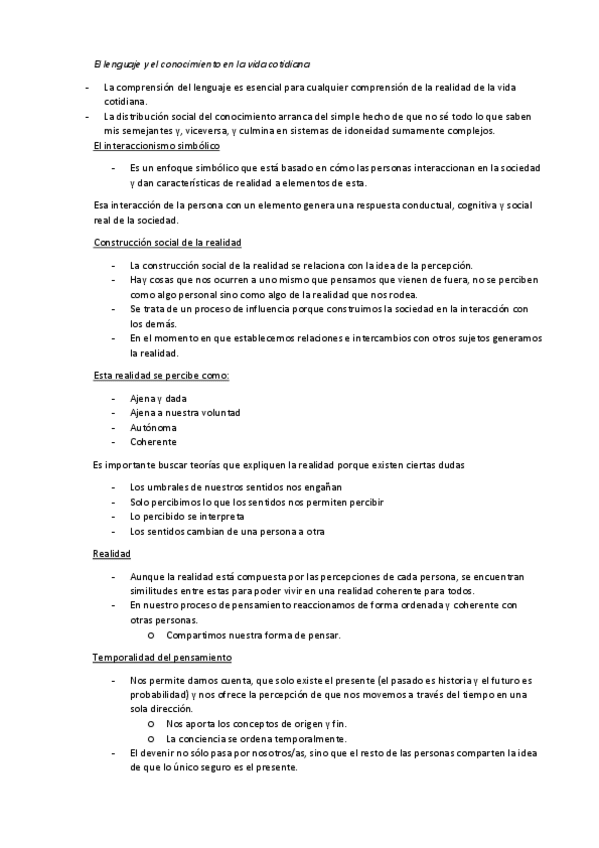 El lenguaje y el conocimiento en la vida cotidiana

- La comprensión del lenguaje es esencial para cualquier comprensión de la realidad de la vida cotidiana.
- La distribución social del conocimiento arranca del simple hecho de que no sé todo lo que saben mis semejantes y, viceversa, y culmina en sistemas de idoneidad sumamente complejos.

El interaccionismo simbólico

- Es un enfoque simbólico que está basado en cómo las personas interaccionan en la sociedad y dan características de realidad a elementos de esta.

Esa interacción de la persona con un elemento genera una respuesta conductual, cognitiva y social real de la sociedad.

Construcción social de la realidad

- La construcción social de la realidad se relaciona con la idea de la percepción.
- Hay cosas que nos ocurren a uno mismo que pensamos que vienen de fuera, no se perciben como algo personal sino como algo de la realidad que nos rodea.
- Se trata de un proceso de influencia porque construimos la sociedad en la interacción con los demás.
- En el momento en que establecemos relaciones e intercambios con otros sujetos generamos la realidad.

Esta realidad se percibe como:

- Ajena y dada
- Ajena a nuestra voluntad
- Autónoma
- Coherente

Es importante buscar teorías que expliquen la realidad porque existen ciertas dudas

- Los umbrales de nuestros sentidos nos engañan
- Solo percibimos lo que los sentidos nos permiten percibir
- Lo percibido se interpreta
- Los sentidos cambian de una persona a otra

Realidad

- Aunque la realidad está compuesta por las percepciones de cada persona, se encuentran similitudes entre estas para poder vivir en una realidad coherente para todos.
- En nuestro proceso de pensamiento reaccionamos de forma ordenada y coherente con otras personas.
  o Compartimos nuestra forma de pensar.

Temporalidad del pensamiento

- Nos permite darnos cuenta, que solo existe el presente (el pasado es historia y el futuro es probabilidad) y nos ofrece la percepción de que nos movemos a través del tiempo en una sola dirección.
  o Nos aporta los conceptos de origen y fin.
  o La conciencia se ordena temporalmente.
- El devenir no sólo pasa por nosotros/as, sino que el resto de las personas comparten la idea de que lo único seguro es el presente.